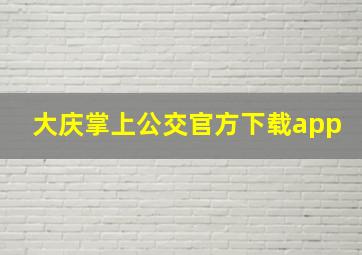 大庆掌上公交官方下载app